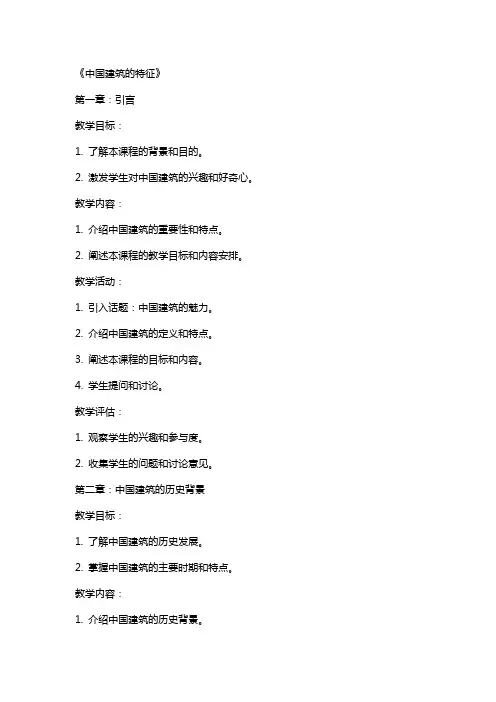 《中国建筑的特征》

第一章：引言

教学目标：

1. 了解本课程的背景和目的。

2. 激发学生对中国建筑的兴趣和好奇心。

教学内容：

1. 介绍中国建筑的重要性和特点。

2. 阐述本课程的教学目标和内容安排。

教学活动：

1. 引入话题：中国建筑的魅力。

2. 介绍中国建筑的定义和特点。

3. 阐述本课程的目标和内容。

4. 学生提问和讨论。

教学评估：

1. 观察学生的兴趣和参与度。

2. 收集学生的问题和讨论意见。

第二章：中国建筑的历史背景

教学目标：

1. 了解中国建筑的历史发展。

2. 掌握中国建筑的主要时期和特点。

教学内容：

1. 介绍中国建筑的历史背景。